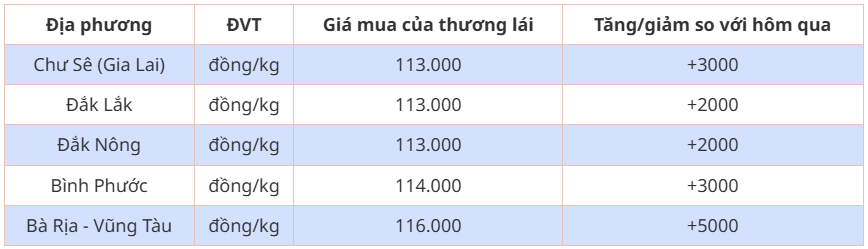 | Địa phương | ĐVT | Giá mua của thương lái | Tăng/giảm so với hôm qua |
|---|---|---|---|
| Chư Sê (Gia Lai) | đồng/kg | 113.000 | +3000 |
| Đắk Lắk | đồng/kg | 113.000 | +2000 |
| Đắk Nông | đồng/kg | 113.000 | +2000 |
| Bình Phước | đồng/kg | 114.000 | +3000 |
| Bà Rịa - Vũng Tàu | đồng/kg | 116.000 | +5000 |